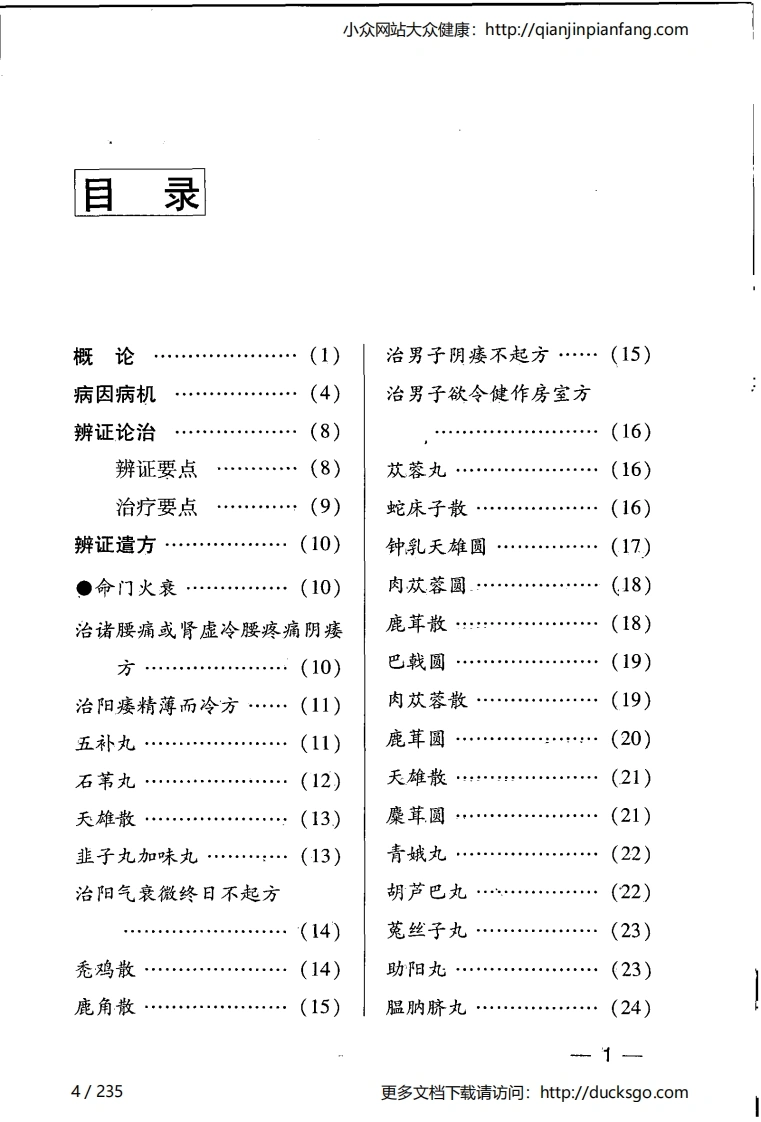 小众网站大众健康：http://qianjinpianfang.com

目　录

概　论 ………………… (1)
病因病机 ……………… (4)
辨证论治 ……………… (8)
辨证要点 ………… (8)
治疗要点 ………… (9)
辨证遣方 ……………… (10)
●命门火衰 …………… (10)
治诸腰痛或肾虚冷腰疼痛阴痿方 ………………… (10)
治阳痿精薄而冷方 …… (11)
五补丸 ………………… (11)
石苇丸 ………………… (12)
天雄散 ………………… (13)
韭子丸加味丸 ………… (13)
治阳气衰微终日不起方 ………………… (14)
秃鸡散 ………………… (14)
鹿角散 ………………… (15)

治男子阴痿不起方 …… (15)
治男子欲令健作房室方 ………………… (16)
苁蓉丸 ………………… (16)
蛇床子散 ……………… (16)
钟乳天雄圆 …………… (17)
肉苁蓉圆 ……………… (18)
鹿茸散 ………………… (18)
巴戟圆 ………………… (19)
肉苁蓉散 ……………… (19)
鹿茸圆 ………………… (20)
天雄散 ………………… (21)
麋茸圆 ………………… (21)
青娥丸 ………………… (22)
胡芦巴丸 ……………… (22)
菟丝子丸 ……………… (23)
助阳丸 ………………… (23)
腽肭脐丸 ……………… (24)

— 1 —

4 / 235

更多文档下载请访问：http://ducksgo.com